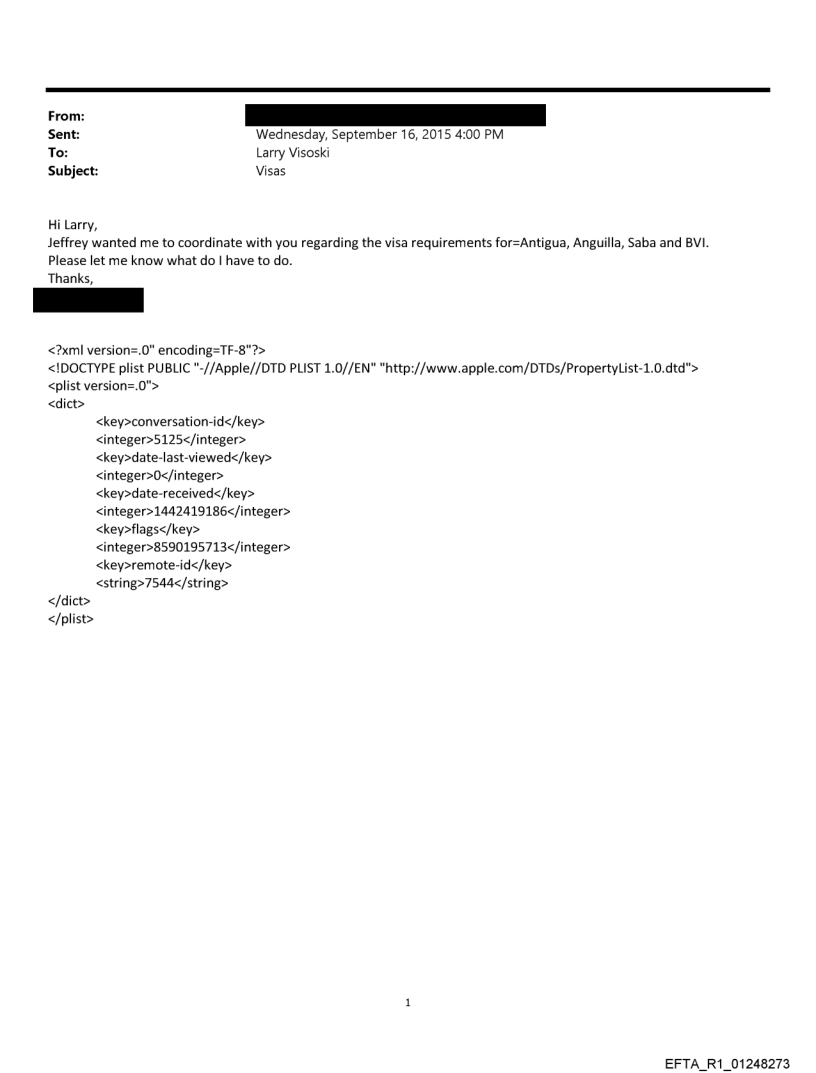 From:
Sent: Wednesday, September 16, 2015 4:00 PM
To: Larry Visoski
Subject: Visas

Hi Larry,
Jeffrey wanted me to coordinate with you regarding the visa requirements for=Antigua, Anguilla, Saba and BVI.
Please let me know what do I have to do.
Thanks,

<?xml version=.0" encoding=TF-8"?>
<!DOCTYPE plist PUBLIC "-//Apple//DTD PLIST 1.0//EN" "http://www.apple.com/DTDs/PropertyList-1.0.dtd">
<plist version=.0">
<dict>
<key>conversation-id</key>
<integer>5125</integer>
<key>date-last-viewed</key>
<integer>0</integer>
<key>date-received</key>
<integer>1442419186</integer>
<key>flags</key>
<integer>8590195713</integer>
<key>remote-id</key>
<string>7544</string>
</dict>
</plist>

1

EFTA_R1_01248273